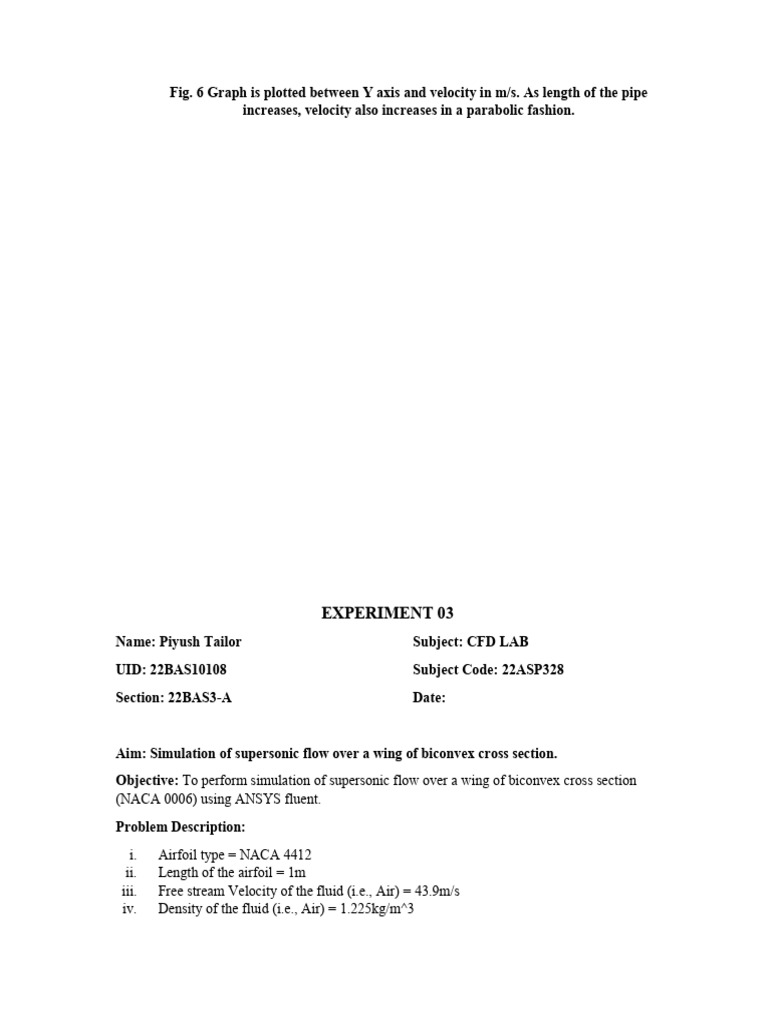 Fig. 6 Graph is plotted between Y axis and velocity in m/s. As length of the pipe increases, velocity also increases in a parabolic fashion.

EXPERIMENT 03

Name: Piyush Tailor
UID: 22BAS10108
Section: 22BAS3-A

Subject: CFD LAB
Subject Code: 22ASP328
Date:

Aim: Simulation of supersonic flow over a wing of biconvex cross section.

Objective: To perform simulation of supersonic flow over a wing of biconvex cross section (NACA 0006) using ANSYS fluent.

Problem Description:

i. Airfoil type = NACA 4412
ii. Length of the airfoil = 1m
iii. Free stream Velocity of the fluid (i.e., Air) = 43.9m/s
iv. Density of the fluid (i.e., Air) = 1.225kg/m^3